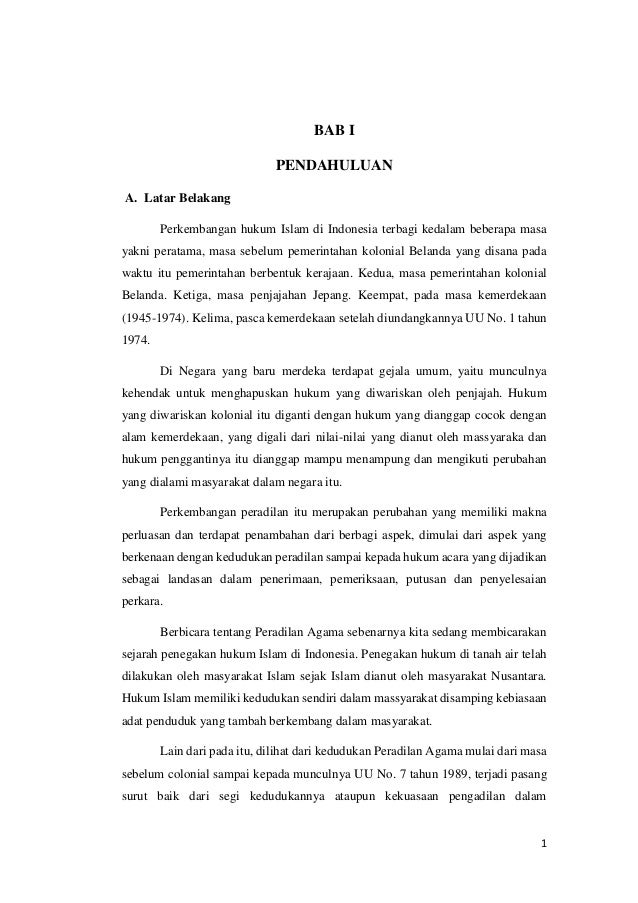 BAB I

PENDAHULUAN

A. Latar Belakang

Perkembangan hukum Islam di Indonesia terbagi kedalam beberapa masa yakni peratama, masa sebelum pemerintahan kolonial Belanda yang disana pada waktu itu pemerintahan berbentuk kerajaan. Kedua, masa pemerintahan kolonial Belanda. Ketiga, masa penjajahan Jepang. Keempat, pada masa kemerdekaan (1945-1974). Kelima, pasca kemerdekaan setelah diundangkannya UU No. 1 tahun 1974.

Di Negara yang baru merdeka terdapat gejala umum, yaitu munculnya kehendak untuk menghapuskan hukum yang diwariskan oleh penjajah. Hukum yang diwariskan kolonial itu diganti dengan hukum yang dianggap cocok dengan alam kemerdekaan, yang digali dari nilai-nilai yang dianut oleh massyaraka dan hukum penggantinya itu dianggap mampu menampung dan mengikuti perubahan yang dialami masyarakat dalam negara itu.

Perkembangan peradilan itu merupakan perubahan yang memiliki makna perluasan dan terdapat penambahan dari berbagi aspek, dimulai dari aspek yang berkenaan dengan kedudukan peradilan sampai kepada hukum acara yang dijadikan sebagai landasan dalam penerimaan, pemeriksaan, putusan dan penyelesaian perkara.

Berbicara tentang Peradilan Agama sebenarnya kita sedang membicarakan sejarah penegakan hukum Islam di Indonesia. Penegakan hukum di tanah air telah dilakukan oleh masyarakat Islam sejak Islam dianut oleh masyarakat Nusantara. Hukum Islam memiliki kedudukan sendiri dalam massyarakat disamping kebiasaan adat penduduk yang tambah berkembang dalam masyarakat.

Lain dari pada itu, dilihat dari kedudukan Peradilan Agama mulai dari masa sebelum colonial sampai kepada munculnya UU No. 7 tahun 1989, terjadi pasang surut baik dari segi kedudukannya ataupun kekuasaan pengadilan dalam

1